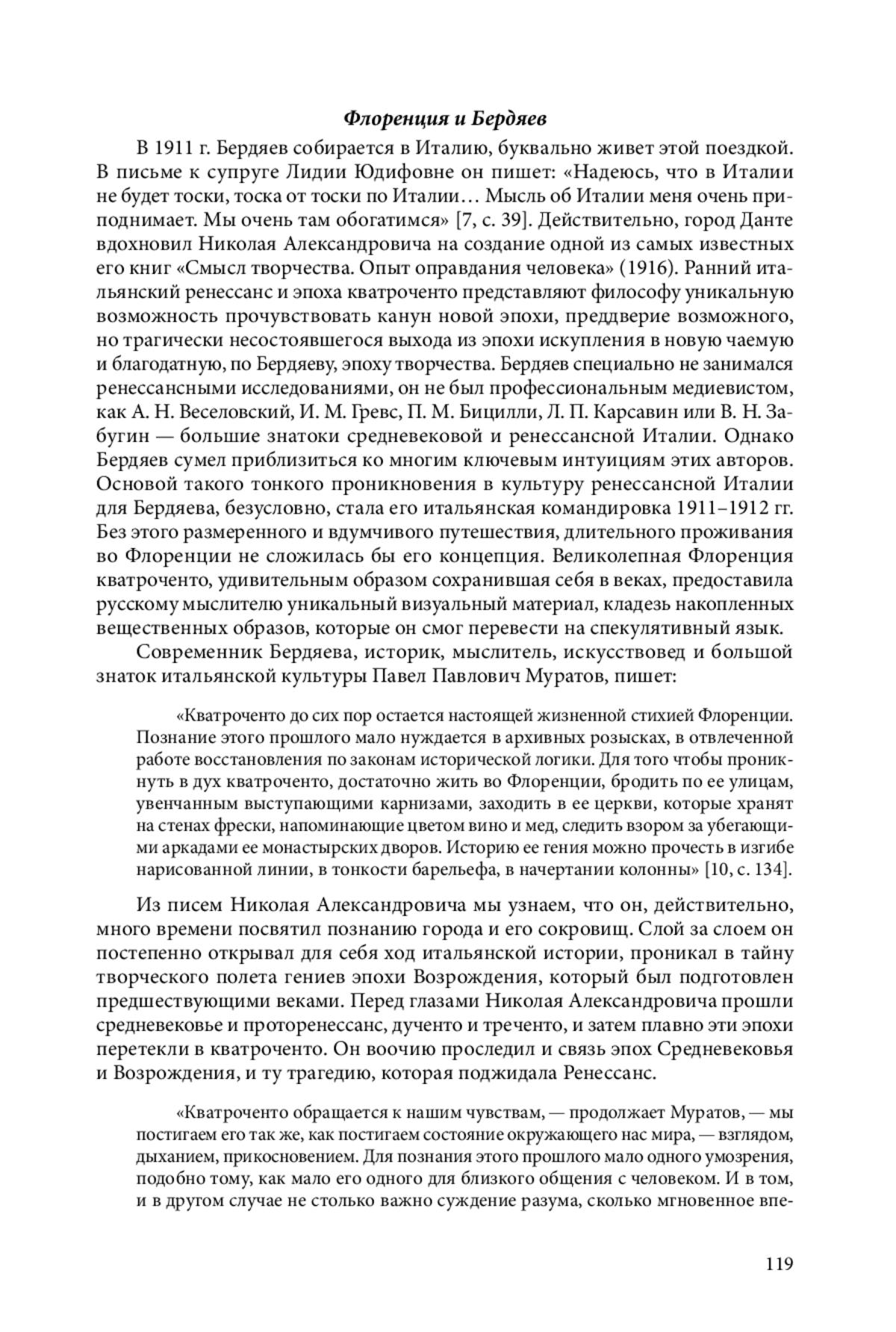 Флоренция и Бердяев

В 1911 г. Бердяев собирается в Италию, буквально живет этой поездкой. В письме к супруге Лидии Юдифовне он пишет: «Надеюсь, что в Италии не будет тоски, тоска от тоски по Италии… Мысль об Италии меня очень приподнимает. Мы очень там обогатимся» [7, с. 39]. Действительно, город Данте вдохновил Николая Александровича на создание одной из самых известных его книг «Смысл творчества. Опыт оправдания человека» (1916). Ранний итальянский ренессанс и эпоха кватроченто представляют философу уникальную возможность прочувствовать канун новой эпохи, преддверие возможного, но трагически несостоявшегося выхода из эпохи искупления в новую чаемую и благодатную, по Бердяеву, эпоху творчества. Бердяев специально не занимался ренессансными исследованиями, он не был профессиональным медиевистом, как А. Н. Веселовский, И. М. Гревс, П. М. Бицилли, Л. П. Карсавин или В. Н. Забугин — большие знатоки средневековой и ренессансной Италии. Однако Бердяев сумел приблизиться ко многим ключевым интуициям этих авторов. Основой такого тонкого проникновения в культуру ренессансной Италии для Бердяева, безусловно, стала его итальянская командировка 1911–1912 гг. Без этого размеренного и вдумчивого путешествия, длительного проживания во Флоренции не сложилась бы его концепция. Великолепная Флоренция кватроченто, удивительным образом сохранившая себя в веках, предоставила русскому мыслителю уникальный визуальный материал, кладезь накопленных вещественных образов, которые он смог перевести на спекулятивный язык.

Современник Бердяева, историк, мыслитель, искусствовед и большой знаток итальянской культуры Павел Павлович Муратов, пишет:

«Кватроченто до сих пор остается настоящей жизненной стихией Флоренции. Познание этого прошлого мало нуждается в архивных розысках, в отвлеченной работе восстановления по законам исторической логики. Для того чтобы проникнуть в дух кватроченто, достаточно жить во Флоренции, бродить по ее улицам, увенчанным выступающими карнизами, заходить в ее церкви, которые хранят на стенах фрески, напоминающие цветом вино и мед, следить взором за убегающими аркадами ее монастырских дворов. Историю ее гения можно прочесть в изгибе нарисованной линии, в тонкости барельефа, в начертании колонны» [10, с. 134].

Из писем Николая Александровича мы узнаем, что он, действительно, много времени посвятил познанию города и его сокровищ. Слой за слоем он постепенно открывал для себя ход итальянской истории, проникал в тайну творческого полета гениев эпохи Возрождения, который был подготовлен предшествующими веками. Перед глазами Николая Александровича прошли средневековье и проторенессанс, дученто и треченто, и затем плавно эти эпохи перетекли в кватроченто. Он воочию проследил и связь эпох Средневековья и Возрождения, и ту трагедию, которая поджидала Ренессанс.

«Кватроченто обращается к нашим чувствам, — продолжает Муратов, — мы постигаем его так же, как постигаем состояние окружающего нас мира, — взглядом, дыханием, прикосновением. Для познания этого прошлого мало одного умозрения, подобно тому, как мало его одного для близкого общения с человеком. И в том, и в другом случае не столько важно суждение разума, сколько мгновенное впе-

119